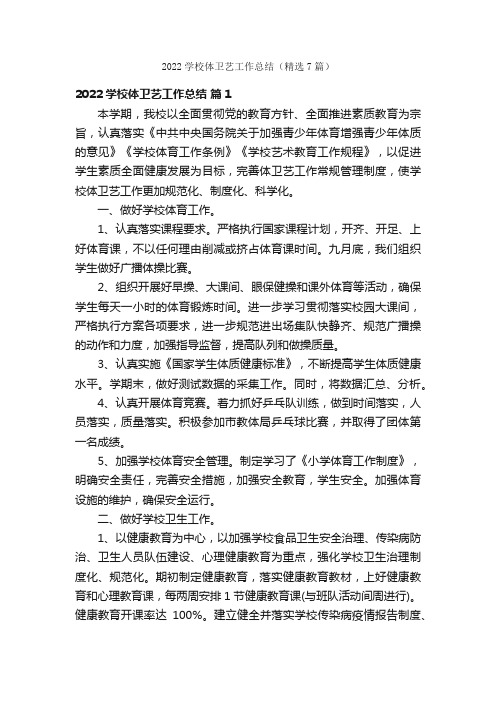 2022 学校体卫艺工作总结（精选 7 篇）

2022 学校体卫艺工作总结 篇 1

本学期，我校以全面贯彻党的教育方针、全面推进素质教育为宗旨，认真落实《中共中央国务院关于加强青少年体育增强青少年体质的意见》《学校体育工作条例》《学校艺术教育工作规程》，以促进学生素质全面健康发展为目标，完善体卫艺工作常规管理制度，使学校体卫艺工作更加规范化、制度化、科学化。

一、做好学校体育工作。

1、认真落实课程要求。严格执行国家课程计划，开齐、开足、上好体育课，不以任何理由削减或挤占体育课时间。九月底，我们组织学生做好广播体操比赛。

2、组织开展好早操、大课间、眼保健操和课外体育等活动，确保学生每天一小时的体育锻炼时间。进一步学习贯彻落实校园大课间，严格执行方案各项要求，进一步规范进出场集队快静齐、规范广播操的动作和力度，加强指导监督，提高队列和做操质量。

3、认真实施《国家学生体质健康标准》，不断提高学生体质健康水平。学期末，做好测试数据的采集工作。同时，将数据汇总、分析。

4、认真开展体育竞赛。着力抓好乒乓队训练，做到时间落实，人员落实，质量落实。积极参加市教体局乒乓球比赛，并取得了团体第一名成绩。

5、加强学校体育安全管理。制定学习了《小学体育工作制度》，明确安全责任，完善安全措施，加强安全教育，学生安全。加强体育设施的维护，确保安全运行。

二、做好学校卫生工作。

1、以健康教育为中心，以加强学校食品卫生安全治理、传染病防治、卫生人员队伍建设、心理健康教育为重点，强化学校卫生治理制度化、规范化。期初制定健康教育，落实健康教育教材，上好健康教育和心理教育课，每两周安排 1 节健康教育课(与班队活动间周进行)。健康教育开课率达 100%。建立健全并落实学校传染病疫情报告制度、